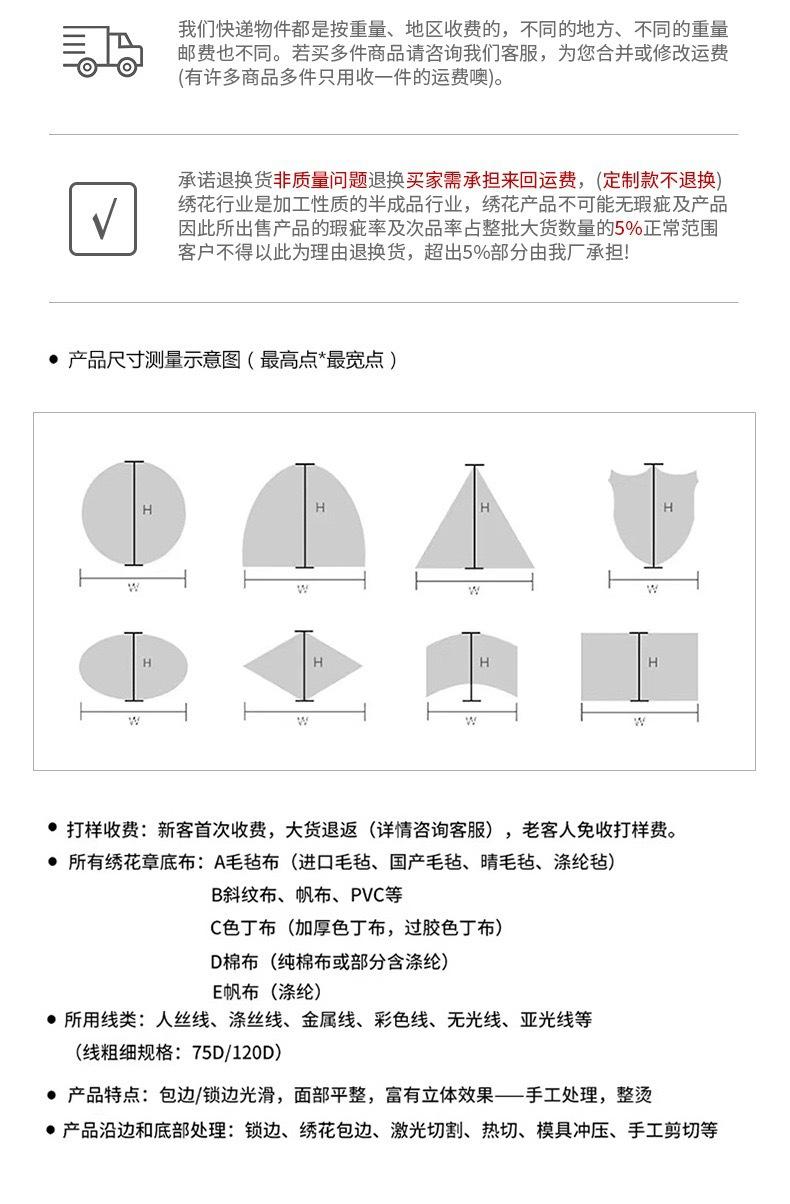 我们快递物件都是按重量、地区收费的，不同的地方、不同的重量邮费也不同。若买多件商品请咨询我们客服，为您合并或修改运费(有许多商品多件只用收一件的运费噢)。

√

承诺退换货非质量问题退换买家需承担来回运费，(定制款不退换)绣花行业是加工性质的半成品行业，绣花产品不可能无瑕疵及产品因此所出售产品的瑕疵率及次品率占整批大货数量的5%正常范围客户不得以此为理由退换货，超出5%部分由我厂承担!

• 产品尺寸测量示意图（最高点*最宽点）

H
W
H
W
H
W
H
W
H
W
H
W
H
W
H
W

• 打样收费：新客首次收费，大货退返（详情咨询客服），老客人免收打样费。
• 所有绣花章底布：A毛毡布（进口毛毡、国产毛毡、晴毛毡、涤纶毡）
B斜纹布、帆布、PVC等
C色丁布（加厚色丁布，过胶色丁布）
D棉布（纯棉布或部分含涤纶）
E帆布（涤纶）
• 所用线类：人丝线、涤丝线、金属线、彩色线、无光线、亚光线等
（线粗细规格：75D/120D）
• 产品特点：包边/锁边光滑，面部平整，富有立体效果——手工处理，整烫
• 产品沿边和底部处理：锁边、绣花包边、激光切割、热切、模具冲压、手工剪切等